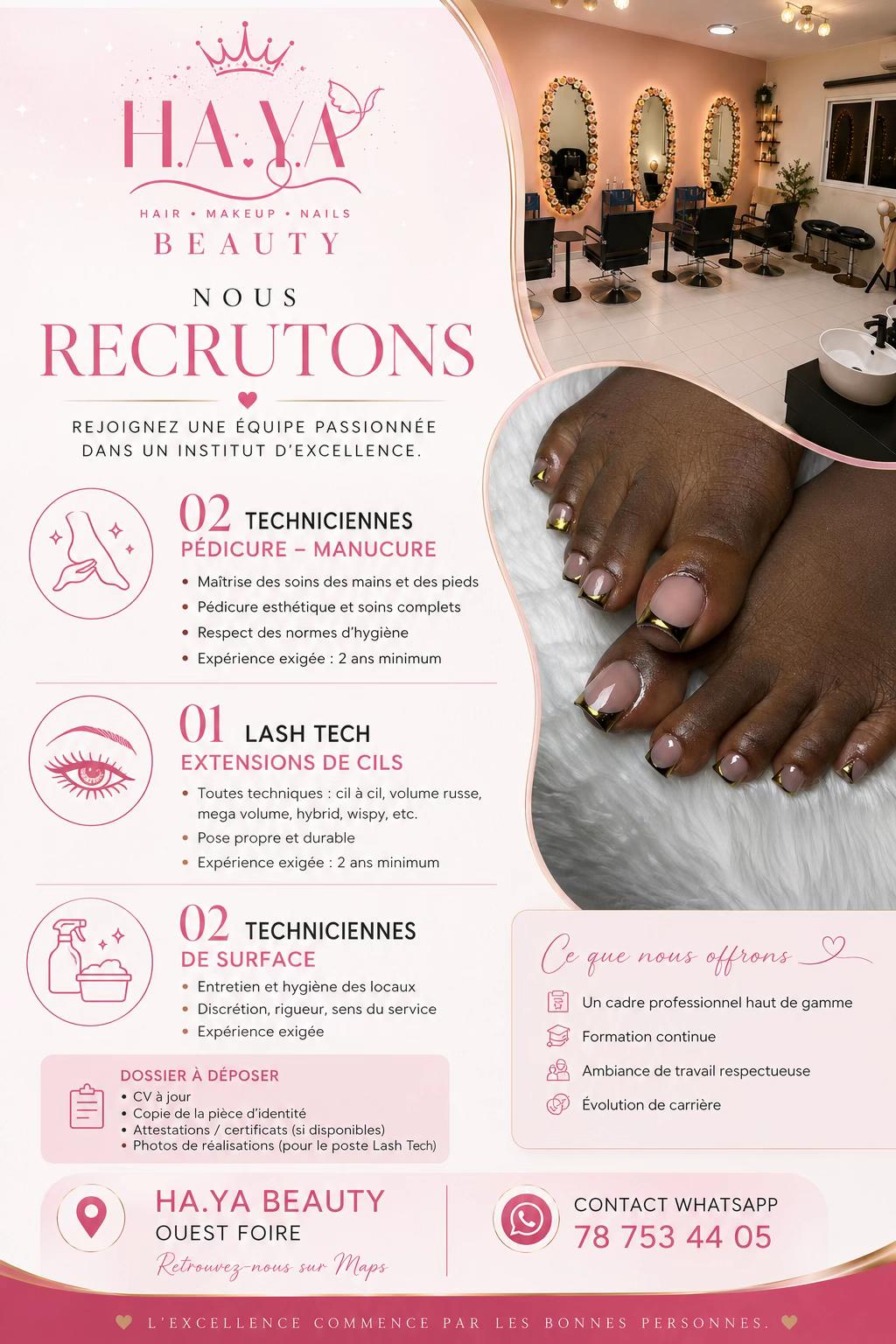 H.A.Y.A
HAIR • MAKEUP • NAILS
BEAUTY

NOUS
RECRUTONS

REJOIGNEZ UNE ÉQUIPE PASSIONNÉE DANS UN INSTITUT D'EXCELLENCE.

02 TECHNICIENNES
PÉDICURE – MANUCURE
• Maîtrise des soins des mains et des pieds
• Pédicure esthétique et soins complets
• Respect des normes d'hygiène
• Expérience exigée : 2 ans minimum

01 LASH TECH
EXTENSIONS DE CILS
• Toutes techniques : cil à cil, volume russe, mega volume, hybrid, wispy, etc.
• Pose propre et durable
• Expérience exigée : 2 ans minimum

02 TECHNICIENNES
DE SURFACE
• Entretien et hygiène des locaux
• Discrétion, rigueur, sens du service
• Expérience exigée

DOSSIER À DÉPOSER
• CV à jour
• Copie de la pièce d'identité
• Attestations / certificats (si disponibles)
• Photos de réalisations (pour le poste Lash Tech)

Ce que nous offrons
Un cadre professionnel haut de gamme
Formation continue
Ambiance de travail respectueuse
Évolution de carrière

HA.YA BEAUTY
OUEST FOIRE
Retrouvez-nous sur Maps

CONTACT WHATSAPP
78 753 44 05

L'EXCELLENCE COMMENCE PAR LES BONNES PERSONNES.